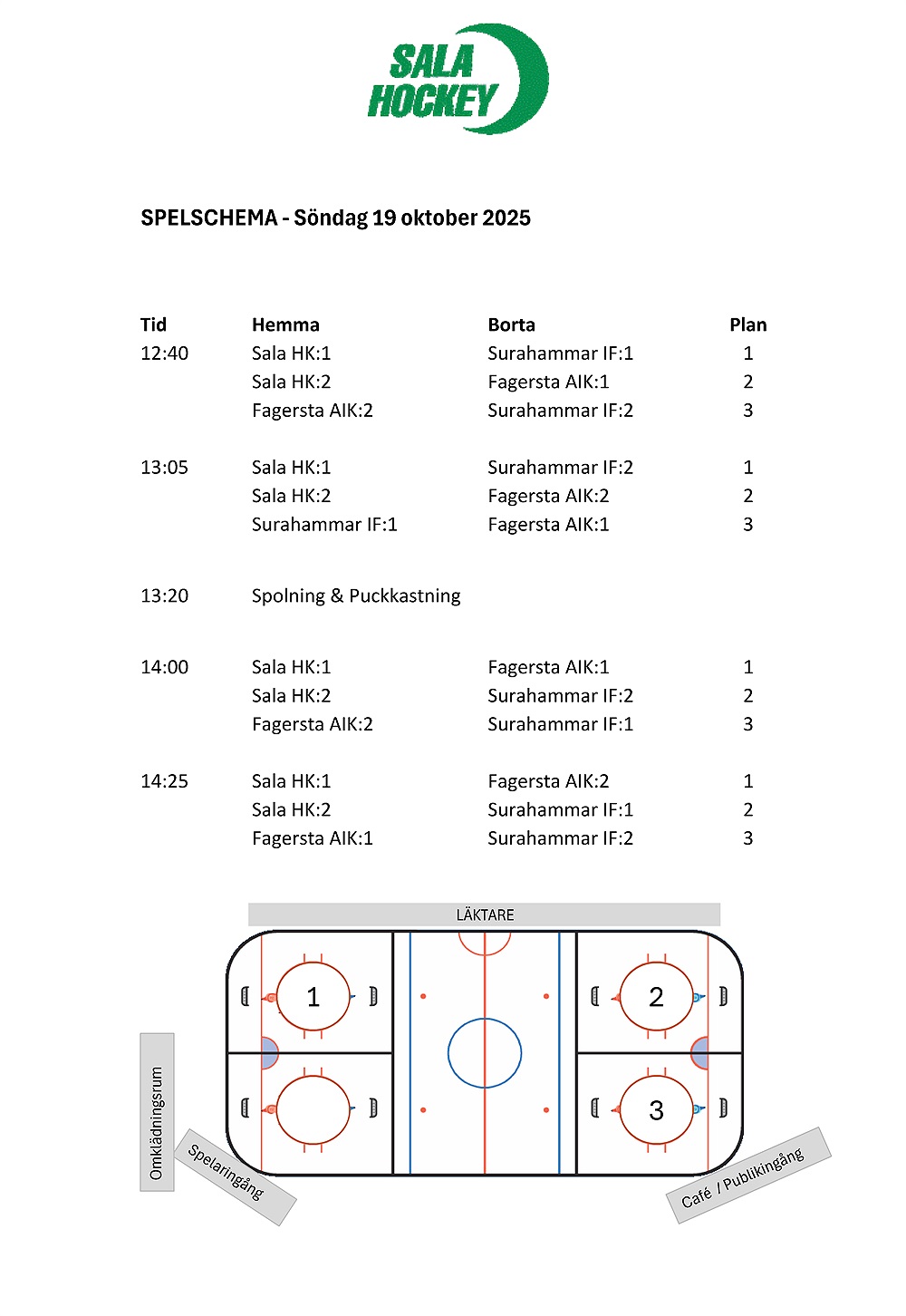 SALA HOCKEY

SPELSCHEMA - Söndag 19 oktober 2025

| Tid | Hemma | Borta | Plan |
|---|---|---|---|
| 12:40 | Sala HK:1 | Surahammar IF:1 | 1 |
| | Sala HK:2 | Fagersta AIK:1 | 2 |
| | Fagersta AIK:2 | Surahammar IF:2 | 3 |
| 13:05 | Sala HK:1 | Surahammar IF:2 | 1 |
| | Sala HK:2 | Fagersta AIK:2 | 2 |
| | Surahammar IF:1 | Fagersta AIK:1 | 3 |
| 13:20 | Spolning & Puckkastning | | |
| 14:00 | Sala HK:1 | Fagersta AIK:1 | 1 |
| | Sala HK:2 | Surahammar IF:2 | 2 |
| | Fagersta AIK:2 | Surahammar IF:1 | 3 |
| 14:25 | Sala HK:1 | Fagersta AIK:2 | 1 |
| | Sala HK:2 | Surahammar IF:1 | 2 |
| | Fagersta AIK:1 | Surahammar IF:2 | 3 |

LÄKTARE

1

2

3

Omklädningsrum

Spelaringång

Café / Publikingång